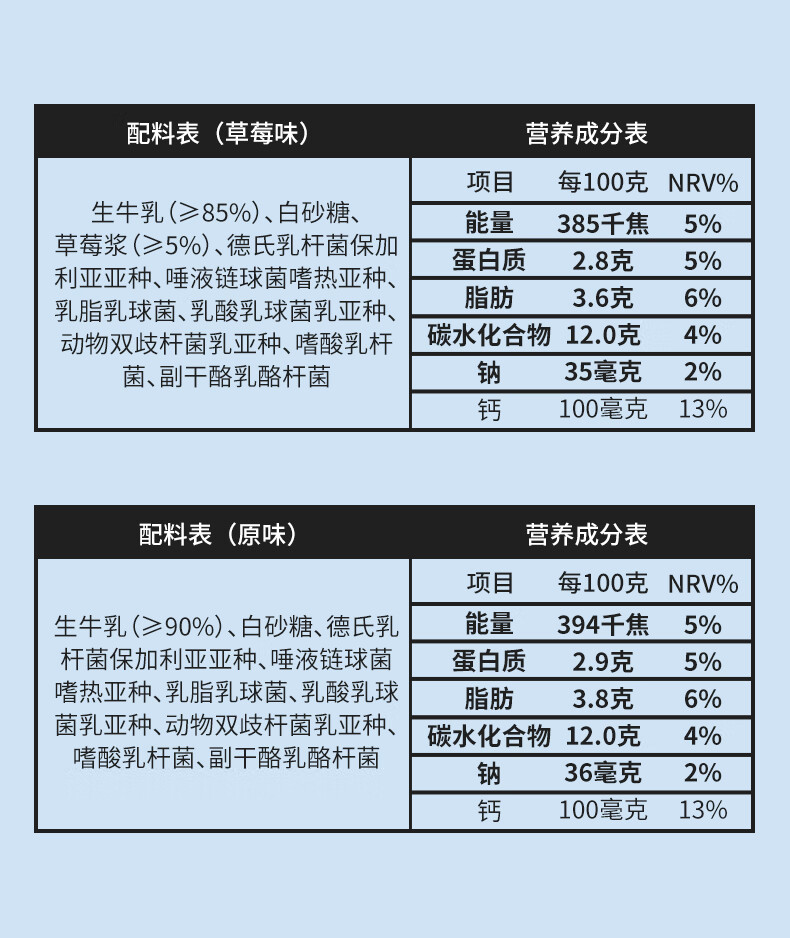 配料表（草莓味）

生牛乳（≥85%）、白砂糖、草莓浆（≥5%）、德氏乳杆菌保加利亚亚种、唾液链球菌嗜热亚种、乳脂乳球菌、乳酸乳球菌乳亚种、动物双歧杆菌乳亚种、嗜酸乳杆菌、副干酪乳酪杆菌

营养成分表

| 项目 | 每100克 | NRV% |
|---|---|---|
| 能量 | 385千焦 | 5% |
| 蛋白质 | 2.8克 | 5% |
| 脂肪 | 3.6克 | 6% |
| 碳水化合物 | 12.0克 | 4% |
| 钠 | 35毫克 | 2% |
| 钙 | 100毫克 | 13% |

配料表（原味）

生牛乳（≥90%）、白砂糖、德氏乳杆菌保加利亚亚种、唾液链球菌嗜热亚种、乳脂乳球菌、乳酸乳球菌乳亚种、动物双歧杆菌乳亚种、嗜酸乳杆菌、副干酪乳酪杆菌

营养成分表

| 项目 | 每100克 | NRV% |
|---|---|---|
| 能量 | 394千焦 | 5% |
| 蛋白质 | 2.9克 | 5% |
| 脂肪 | 3.8克 | 6% |
| 碳水化合物 | 12.0克 | 4% |
| 钠 | 36毫克 | 2% |
| 钙 | 100毫克 | 13% |